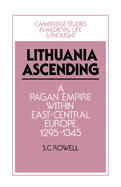 CAMBRIDGE STUDIES IN MEDIEVAL LIFE & THOUGHT

LITHUANIA ASCENDING

A PAGAN EMPIRE WITHIN EAST-CENTRAL EUROPE, 1295-1345

S.C. ROWELL